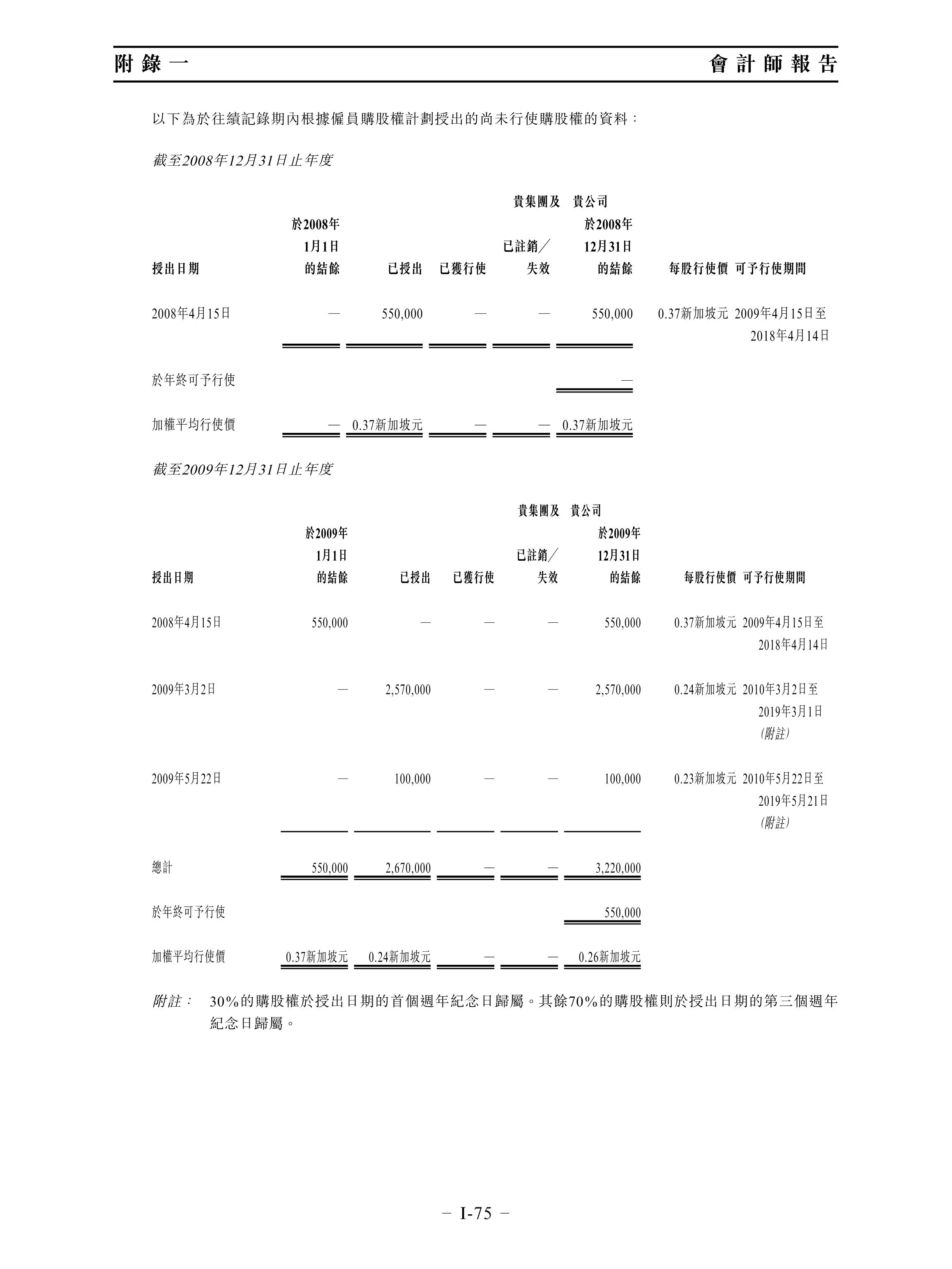 附錄一

會計師報告

以下為於往績記錄期內根據僱員購股權計劃授出的尚未行使購股權的資料：

截至2008年12月31日止年度

貴集團及 貴公司

| 授出日期 | 於2008年1月1日的結餘 | 已授出 | 已獲行使 | 已註銷／失效 | 於2008年12月31日的結餘 | 每股行使價 | 可予行使期間 |
|---|---|---|---|---|---|---|---|
| 2008年4月15日 | — | 550,000 | — | — | 550,000 | 0.37新加坡元 | 2009年4月15日至2018年4月14日 |
| 於年終可予行使 | | | | | — | | |
| 加權平均行使價 | — | 0.37新加坡元 | — | — | 0.37新加坡元 | | |

截至2009年12月31日止年度

貴集團及 貴公司

| 授出日期 | 於2009年1月1日的結餘 | 已授出 | 已獲行使 | 已註銷／失效 | 於2009年12月31日的結餘 | 每股行使價 | 可予行使期間 |
|---|---|---|---|---|---|---|---|
| 2008年4月15日 | 550,000 | — | — | — | 550,000 | 0.37新加坡元 | 2009年4月15日至2018年4月14日 |
| 2009年3月2日 | — | 2,570,000 | — | — | 2,570,000 | 0.24新加坡元 | 2010年3月2日至2019年3月1日(附註) |
| 2009年5月22日 | — | 100,000 | — | — | 100,000 | 0.23新加坡元 | 2010年5月22日至2019年5月21日(附註) |
| 總計 | 550,000 | 2,670,000 | — | — | 3,220,000 | | |
| 於年終可予行使 | | | | | 550,000 | | |
| 加權平均行使價 | 0.37新加坡元 | 0.24新加坡元 | — | — | 0.26新加坡元 | | |

附註： 30%的購股權於授出日期的首個週年紀念日歸屬。其餘70%的購股權則於授出日期的第三個週年紀念日歸屬。

– I-75 –